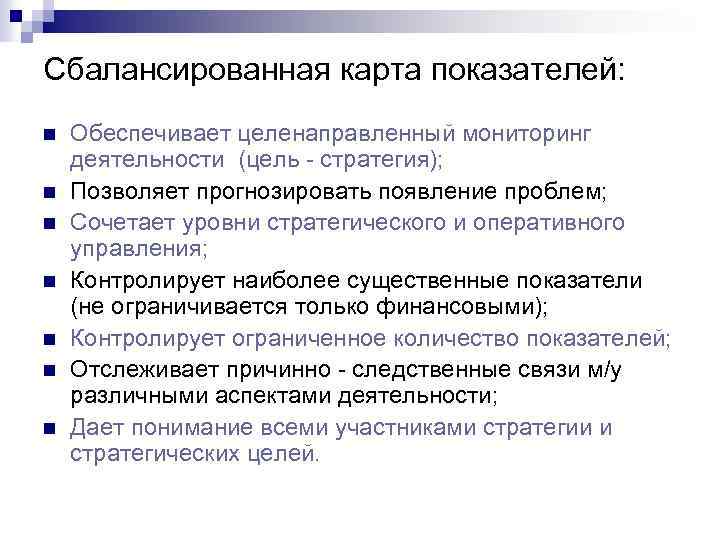 Сбалансированная карта показателей:

• Обеспечивает целенаправленный мониторинг деятельности (цель - стратегия);
• Позволяет прогнозировать появление проблем;
• Сочетает уровни стратегического и оперативного управления;
• Контролирует наиболее существенные показатели (не ограничивается только финансовыми);
• Контролирует ограниченное количество показателей;
• Отслеживает причинно - следственные связи м/у различными аспектами деятельности;
• Дает понимание всеми участниками стратегии и стратегических целей.